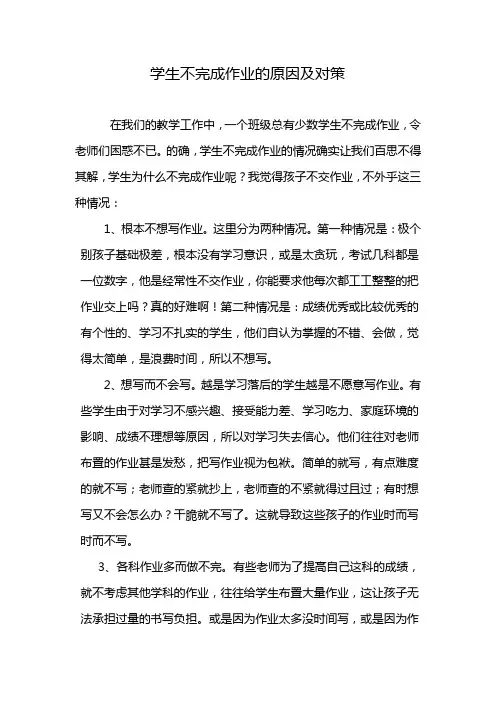 学生不完成作业的原因及对策

在我们的教学工作中，一个班级总有少数学生不完成作业，令老师们困惑不已。的确，学生不完成作业的情况确实让我们百思不得其解，学生为什么不完成作业呢？我觉得孩子不交作业，不外乎这三种情况：

1、根本不想写作业。这里分为两种情况。第一种情况是：极个别孩子基础极差，根本没有学习意识，或是太贪玩，考试几科都是一位数字，他是经常性不交作业，你能要求他每次都工工整整的把作业交上吗？真的好难啊！第二种情况是：成绩优秀或比较优秀的有个性的、学习不扎实的学生，他们自认为掌握的不错、会做，觉得太简单，是浪费时间，所以不想写。

2、想写而不会写。越是学习落后的学生越是不愿意写作业。有些学生由于对学习不感兴趣、接受能力差、学习吃力、家庭环境的影响、成绩不理想等原因，所以对学习失去信心。他们往往对老师布置的作业甚是发愁，把写作业视为包袱。简单的就写，有点难度的就不写；老师查的紧就抄上，老师查的不紧就得过且过；有时想写又不会怎么办？干脆就不写了。这就导致这些孩子的作业时而写时而不写。

3、各科作业多而做不完。有些老师为了提高自己这科的成绩，就不考虑其他学科的作业，往往给学生布置大量作业，这让孩子无法承担过量的书写负担。或是因为作业太多没时间写，或是因为作